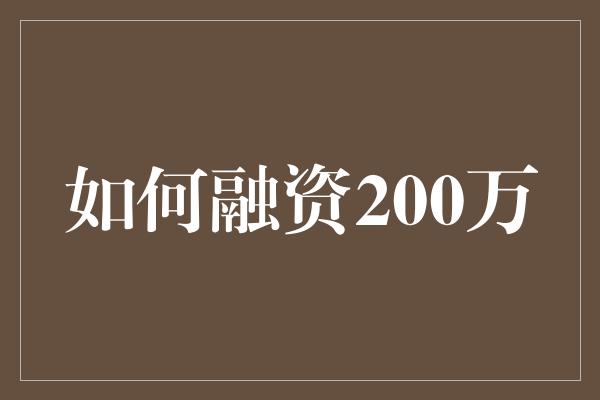 如何融资200万